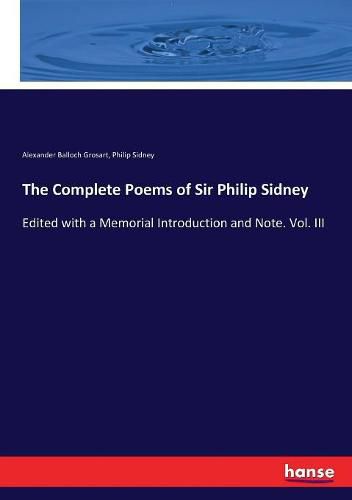 Alexander Balloch Grosart, Philip Sidney

The Complete Poems of Sir Philip Sidney

Edited with a Memorial Introduction and Note. Vol. III

hanse